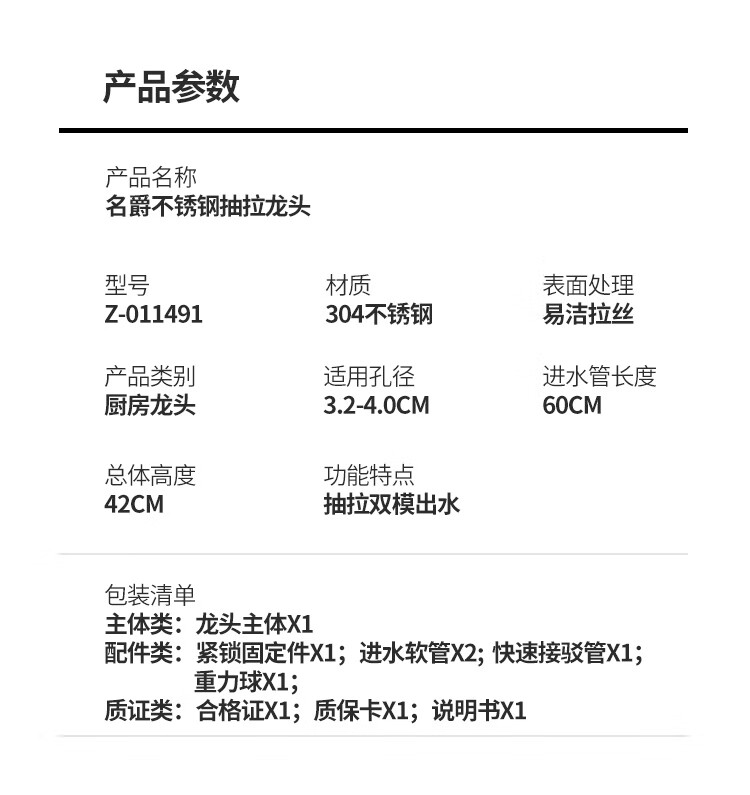 产品参数

产品名称
名爵不锈钢抽拉龙头

型号
Z-011491

材质
304不锈钢

表面处理
易洁拉丝

产品类别
厨房龙头

适用孔径
3.2-4.0CM

进水管长度
60CM

总体高度
42CM

功能特点
抽拉双模出水

包装清单
主体类：龙头主体X1
配件类：紧锁固定件X1；进水软管X2; 快速接驳管X1；重力球X1；
质证类：合格证X1；质保卡X1；说明书X1